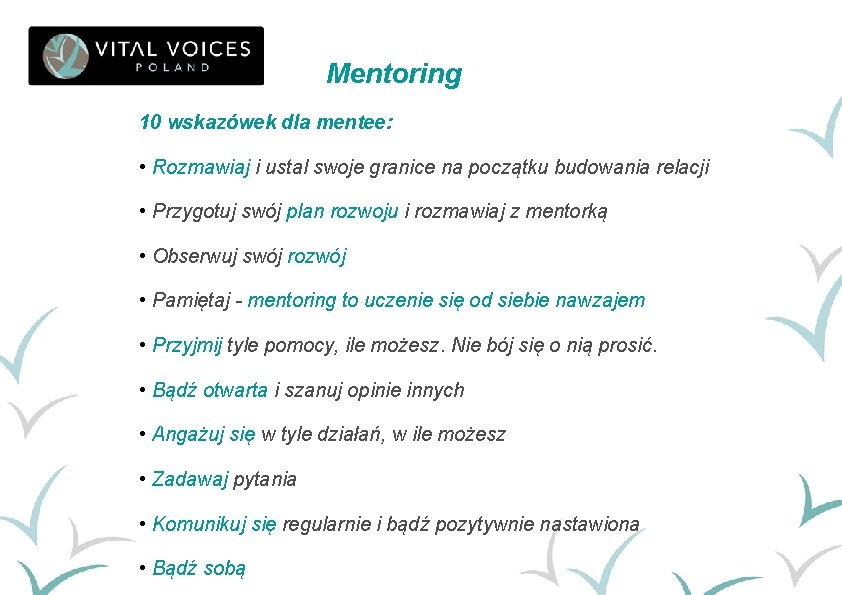 VITAL VOICES
POLAND

Mentoring

10 wskazówek dla mentee:

• Rozmawiaj i ustal swoje granice na początku budowania relacji

• Przygotuj swój plan rozwoju i rozmawiaj z mentorką

• Obserwuj swój rozwój

• Pamiętaj - mentoring to uczenie się od siebie nawzajem

• Przyjmij tyle pomocy, ile możesz. Nie bój się o nią prosić.

• Bądź otwarta i szanuj opinie innych

• Angażuj się w tyle działań, w ile możesz

• Zadawaj pytania

• Komunikuj się regularnie i bądź pozytywnie nastawiona

• Bądź sobą